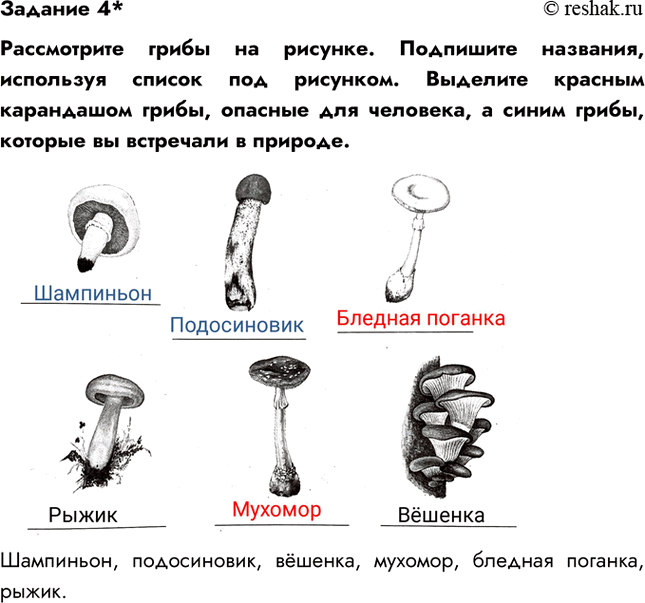 Задание 4*
© reshak.ru

Рассмотрите грибы на рисунке. Подпишите названия, используя список под рисунком. Выделите красным карандашом грибы, опасные для человека, а синим грибы, которые вы встречали в природе.

Шампиньон
Подосиновик
Бледная поганка
Рыжик
Мухомор
Вёшенка

Шампиньон, подосиновик, вёшенка, мухомор, бледная поганка, рыжик.